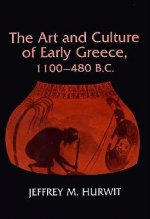 The Art and Culture of Early Greece, 1100–480 B.C.

JEFFREY M. HURWIT